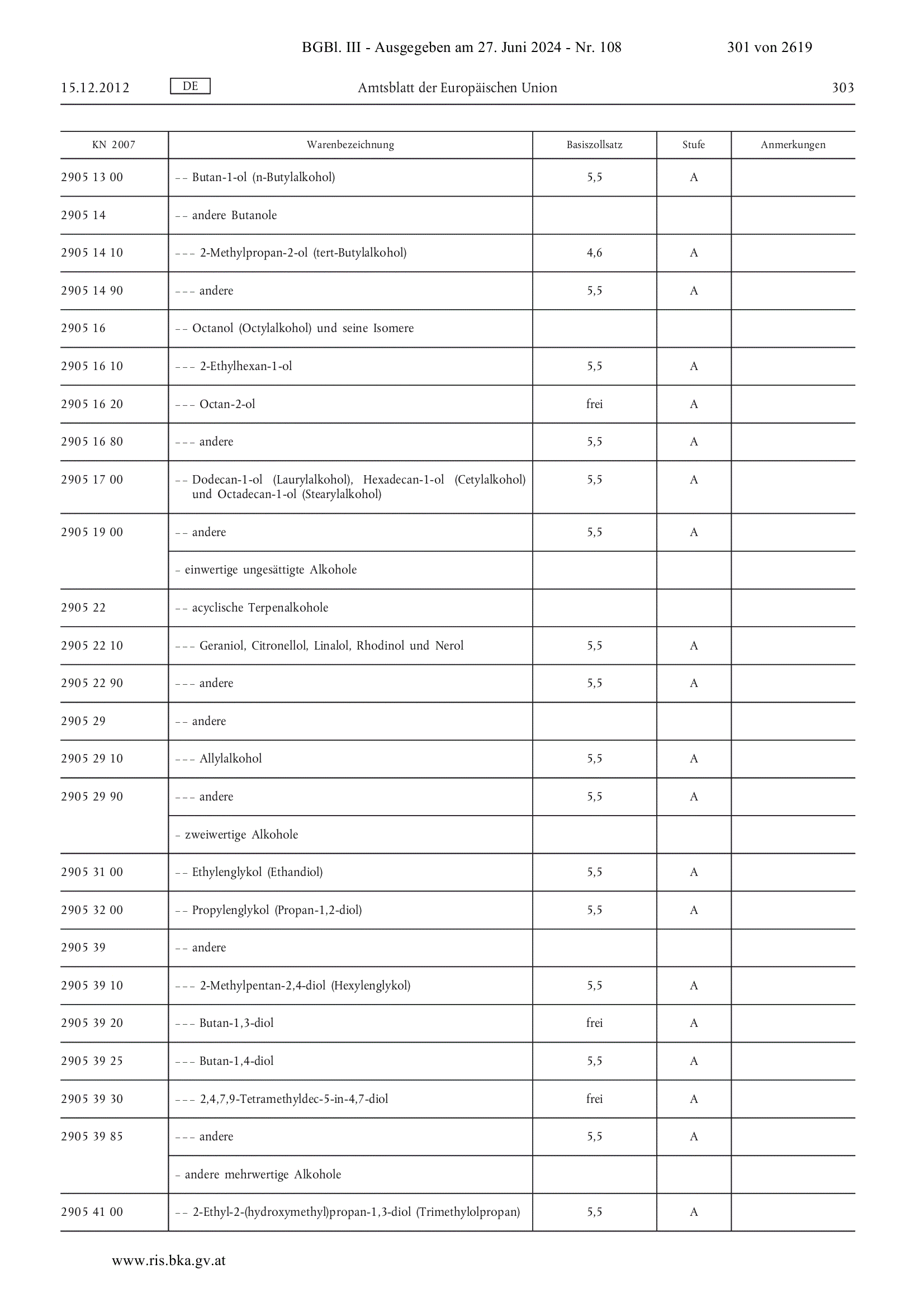 BGBl. III - Ausgegeben am 27. Juni 2024 - Nr. 108 301 von 2619

15.12.2012 DE Amtsblatt der Europäischen Union 303

| KN 2007 | Warenbezeichnung | Basiszollsatz | Stufe | Anmerkungen |
|---|---|---|---|---|
| 2905 13 00 | – – Butan-1-ol (n-Butylalkohol) | 5,5 | A | |
| 2905 14 | – – andere Butanole | | | |
| 2905 14 10 | – – – 2-Methylpropan-2-ol (tert-Butylalkohol) | 4,6 | A | |
| 2905 14 90 | – – – andere | 5,5 | A | |
| 2905 16 | – – Octanol (Octylalkohol) und seine Isomere | | | |
| 2905 16 10 | – – – 2-Ethylhexan-1-ol | 5,5 | A | |
| 2905 16 20 | – – – Octan-2-ol | frei | A | |
| 2905 16 80 | – – – andere | 5,5 | A | |
| 2905 17 00 | – – Dodecan-1-ol (Laurylalkohol), Hexadecan-1-ol (Cetylalkohol) und Octadecan-1-ol (Stearylalkohol) | 5,5 | A | |
| 2905 19 00 | – – andere | 5,5 | A | |
| | – einwertige ungesättigte Alkohole | | | |
| 2905 22 | – – acyclische Terpenalkohole | | | |
| 2905 22 10 | – – – Geraniol, Citronellol, Linalol, Rhodinol und Nerol | 5,5 | A | |
| 2905 22 90 | – – – andere | 5,5 | A | |
| 2905 29 | – – andere | | | |
| 2905 29 10 | – – – Allylalkohol | 5,5 | A | |
| 2905 29 90 | – – – andere | 5,5 | A | |
| | – zweiwertige Alkohole | | | |
| 2905 31 00 | – – Ethylenglykol (Ethandiol) | 5,5 | A | |
| 2905 32 00 | – – Propylenglykol (Propan-1,2-diol) | 5,5 | A | |
| 2905 39 | – – andere | | | |
| 2905 39 10 | – – – 2-Methylpentan-2,4-diol (Hexylenglykol) | 5,5 | A | |
| 2905 39 20 | – – – Butan-1,3-diol | frei | A | |
| 2905 39 25 | – – – Butan-1,4-diol | 5,5 | A | |
| 2905 39 30 | – – – 2,4,7,9-Tetramethyldec-5-in-4,7-diol | frei | A | |
| 2905 39 85 | – – – andere | 5,5 | A | |
| | – andere mehrwertige Alkohole | | | |
| 2905 41 00 | – – 2-Ethyl-2-(hydroxymethyl)propan-1,3-diol (Trimethylolpropan) | 5,5 | A | |

www.ris.bka.gv.at